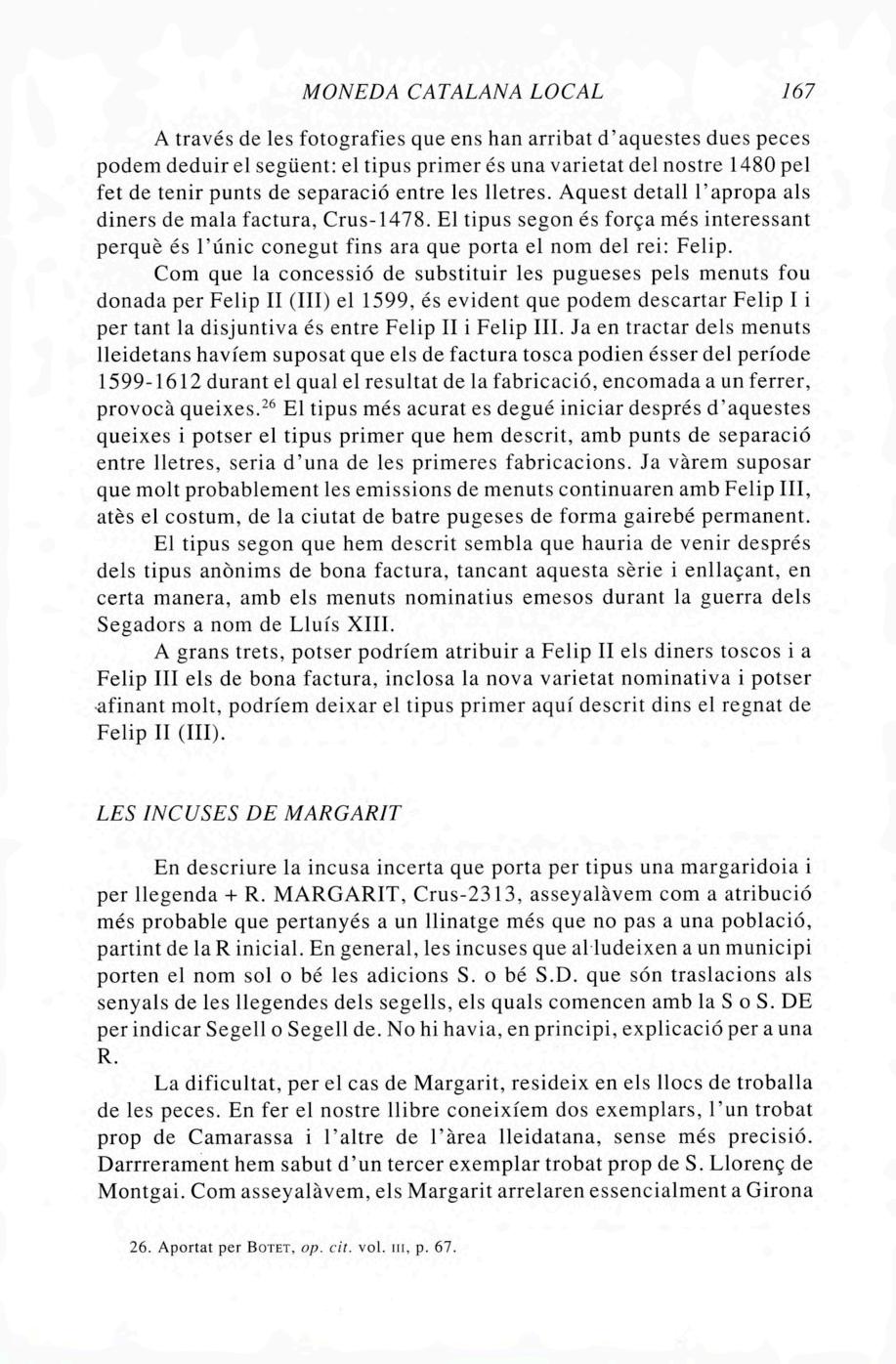 MONEDA CATALANA LOCAL 167

A través de les fotografies que ens han arribat d'aquestes dues peces podem deduir el següent: el tipus primer és una varietat del nostre 1480 pel fet de tenir punts de separació entre les lletres. Aquest detall l'apropa als diners de mala factura, Crus-1478. El tipus segon és força més interessant perquè és l'únic conegut fins ara que porta el nom del rei: Felip.

Com que la concessió de substituir les pugueses pels menuts fou donada per Felip II (III) el 1599, és evident que podem descartar Felip I i per tant la disjuntiva és entre Felip II i Felip III. Ja en tractar dels menuts lleidetans havíem suposat que els de factura tosca podien ésser del període 1599-1612 durant el qual el resultat de la fabricació, encomada a un ferrer, provocà queixes.$^{26}$ El tipus més acurat es degué iniciar després d'aquestes queixes i potser el tipus primer que hem descrit, amb punts de separació entre lletres, seria d'una de les primeres fabricacions. Ja vàrem suposar que molt probablement les emissions de menuts continuaren amb Felip III, atès el costum, de la ciutat de batre pugeses de forma gairebé permanent.

El tipus segon que hem descrit sembla que hauria de venir després dels tipus anònims de bona factura, tancant aquesta sèrie i enllaçant, en certa manera, amb els menuts nominatius emesos durant la guerra dels Segadors a nom de Lluís XIII.

A grans trets, potser podríem atribuir a Felip II els diners toscos i a Felip III els de bona factura, inclosa la nova varietat nominativa i potser afinant molt, podríem deixar el tipus primer aquí descrit dins el regnat de Felip II (III).

LES INCUSES DE MARGARIT

En descriure la incusa incerta que porta per tipus una margaridoia i per llegenda + R. MARGARIT, Crus-2313, asseyalàvem com a atribució més probable que pertanyés a un llinatge més que no pas a una població, partint de la R inicial. En general, les incuses que al·ludeixen a un municipi porten el nom sol o bé les adicions S. o bé S.D. que són traslacions als senyals de les llegendes dels segells, els quals comencen amb la S o S. DE per indicar Segell o Segell de. No hi havia, en principi, explicació per a una R.

La dificultat, per el cas de Margarit, resideix en els llocs de troballa de les peces. En fer el nostre llibre coneixíem dos exemplars, l'un trobat prop de Camarassa i l'altre de l'àrea lleidatana, sense més precisió. Darrrerament hem sabut d'un tercer exemplar trobat prop de S. Llorenç de Montgai. Com asseyalàvem, els Margarit arrelaren essencialment a Girona

26. Aportat per BOTET, op. cit. vol. III, p. 67.